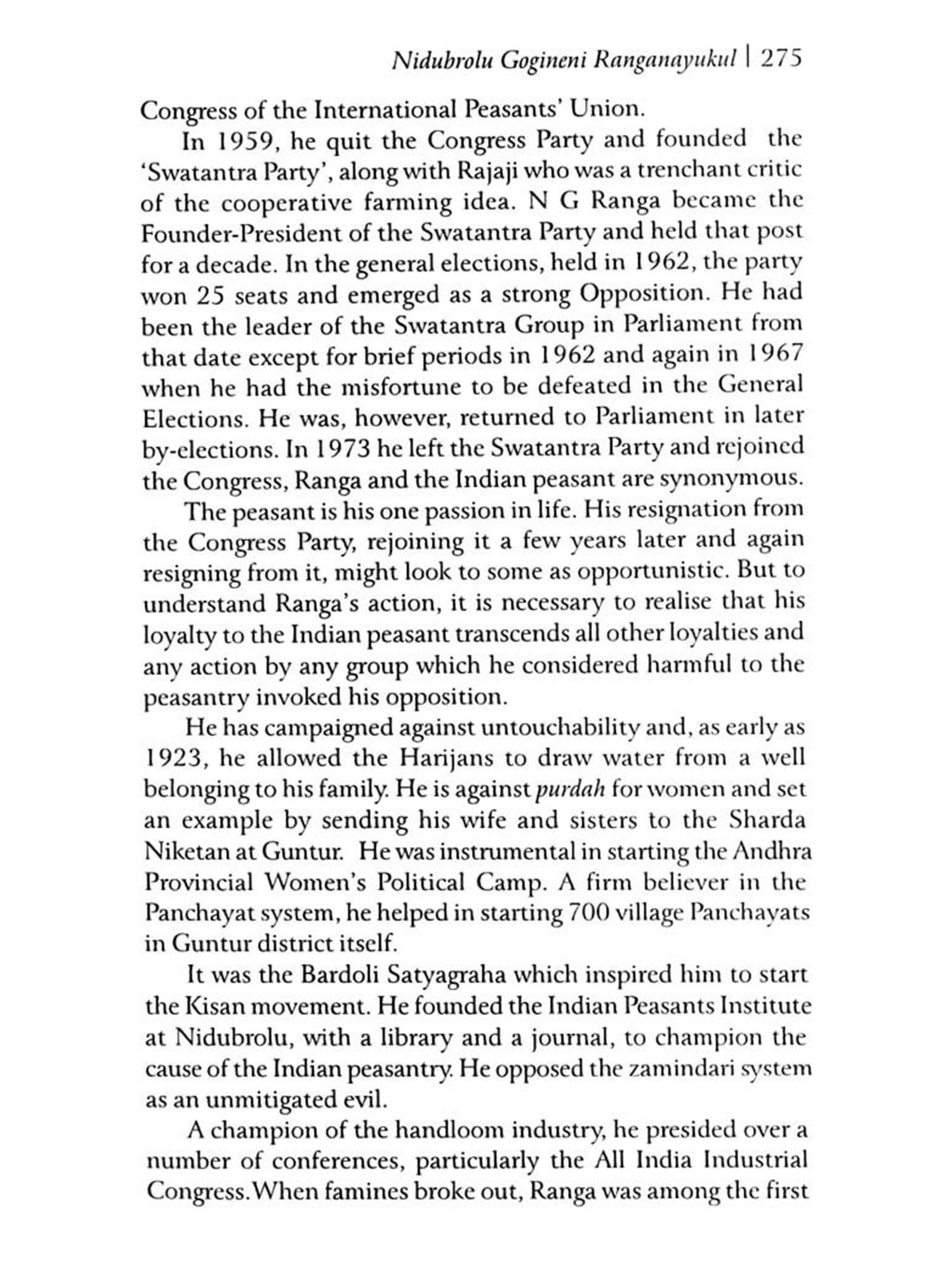 Nidubrolu Gogineni Ranganayukul | 275

Congress of the International Peasants' Union.

In 1959, he quit the Congress Party and founded the 'Swatantra Party', along with Rajaji who was a trenchant critic of the cooperative farming idea. N G Ranga became the Founder-President of the Swatantra Party and held that post for a decade. In the general elections, held in 1962, the party won 25 seats and emerged as a strong Opposition. He had been the leader of the Swatantra Group in Parliament from that date except for brief periods in 1962 and again in 1967 when he had the misfortune to be defeated in the General Elections. He was, however, returned to Parliament in later by-elections. In 1973 he left the Swatantra Party and rejoined the Congress, Ranga and the Indian peasant are synonymous.

The peasant is his one passion in life. His resignation from the Congress Party, rejoining it a few years later and again resigning from it, might look to some as opportunistic. But to understand Ranga's action, it is necessary to realise that his loyalty to the Indian peasant transcends all other loyalties and any action by any group which he considered harmful to the peasantry invoked his opposition.

He has campaigned against untouchability and, as early as 1923, he allowed the Harijans to draw water from a well belonging to his family. He is against purdah for women and set an example by sending his wife and sisters to the Sharda Niketan at Guntur. He was instrumental in starting the Andhra Provincial Women's Political Camp. A firm believer in the Panchayat system, he helped in starting 700 village Panchayats in Guntur district itself.

It was the Bardoli Satyagraha which inspired him to start the Kisan movement. He founded the Indian Peasants Institute at Nidubrolu, with a library and a journal, to champion the cause of the Indian peasantry. He opposed the zamindari system as an unmitigated evil.

A champion of the handloom industry, he presided over a number of conferences, particularly the All India Industrial Congress. When famines broke out, Ranga was among the first